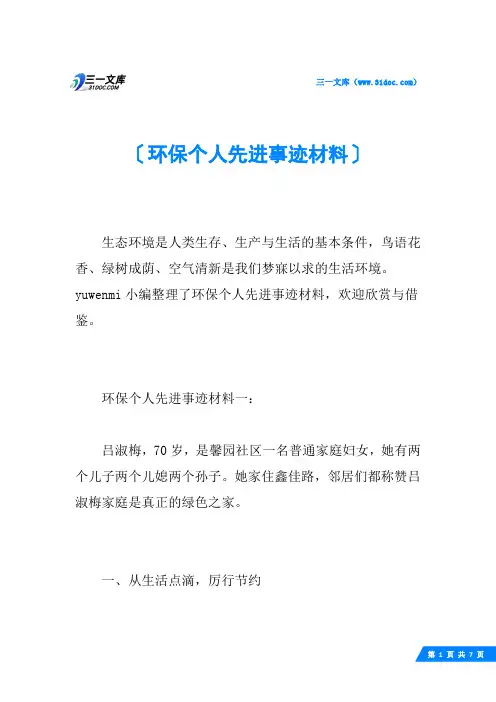 三一文库
31DOC.COM

三一文库（www.31doc.com）

〔环保个人先进事迹材料〕

生态环境是人类生存、生产与生活的基本条件，鸟语花香、绿树成荫、空气清新是我们梦寐以求的生活环境。yuwenmi 小编整理了环保个人先进事迹材料，欢迎欣赏与借鉴。

环保个人先进事迹材料一：

吕淑梅，70 岁，是馨园社区一名普通家庭妇女，她有两个儿子两个儿媳两个孙子。她家住鑫佳路，邻居们都称赞吕淑梅家庭是真正的绿色之家。

一、从生活点滴，厉行节约

第 1 页 共 7 页